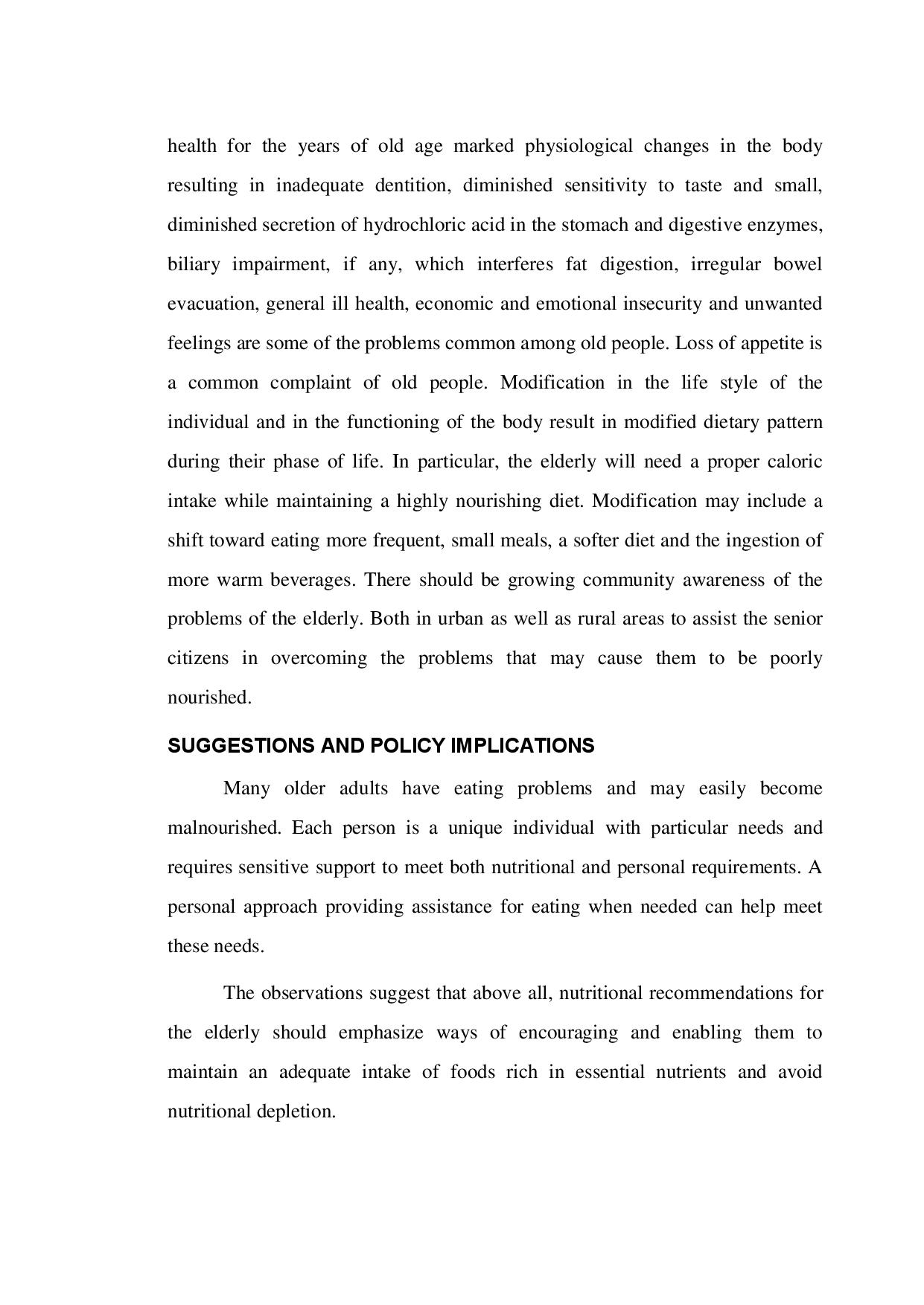 health for the years of old age marked physiological changes in the body resulting in inadequate dentition, diminished sensitivity to taste and small, diminished secretion of hydrochloric acid in the stomach and digestive enzymes, biliary impairment, if any, which interferes fat digestion, irregular bowel evacuation, general ill health, economic and emotional insecurity and unwanted feelings are some of the problems common among old people. Loss of appetite is a common complaint of old people. Modification in the life style of the individual and in the functioning of the body result in modified dietary pattern during their phase of life. In particular, the elderly will need a proper caloric intake while maintaining a highly nourishing diet. Modification may include a shift toward eating more frequent, small meals, a softer diet and the ingestion of more warm beverages. There should be growing community awareness of the problems of the elderly. Both in urban as well as rural areas to assist the senior citizens in overcoming the problems that may cause them to be poorly nourished.

SUGGESTIONS AND POLICY IMPLICATIONS

Many older adults have eating problems and may easily become malnourished. Each person is a unique individual with particular needs and requires sensitive support to meet both nutritional and personal requirements. A personal approach providing assistance for eating when needed can help meet these needs.

The observations suggest that above all, nutritional recommendations for the elderly should emphasize ways of encouraging and enabling them to maintain an adequate intake of foods rich in essential nutrients and avoid nutritional depletion.